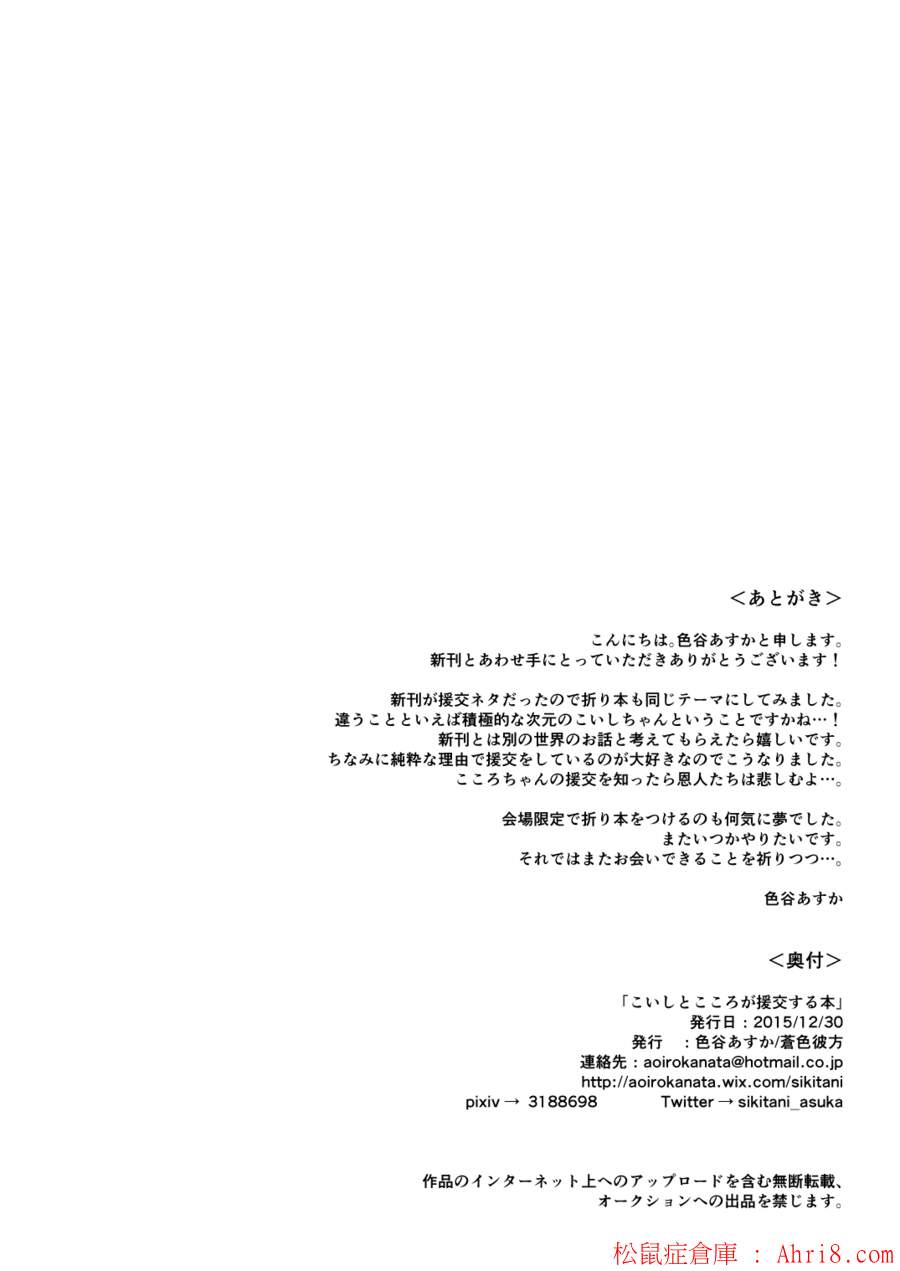 <あとがき>

こんにちは。色谷あすかと申します。
新刊とあわせ手にとっていただきありがとうございます！

新刊が援交ネタだったので折り本も同じテーマにしてみました。
違うことといえば積極的な次元のこいしちゃんということですかね…！
新刊とは別の世界のお話と考えてもらえたら嬉しいです。
ちなみに純粋な理由で援交をしているのが大好きなのでこうなりました。
こころちゃんの援交を知ったら恩人たちは悲しむよ…。

会場限定で折り本をつけるのも何気に夢でした。
またいつかやりたいです。
それではまたお会いできることを祈りつつ…。

色谷あすか

<奥付>

「こいしとこころが援交する本」
発行日：2015/12/30
発行 ：色谷あすか/蒼色彼方
連絡先：aoirokanata@hotmail.co.jp
http://aoirokanata.wix.com/sikitani
pixiv → 3188698 Twitter → sikitani_asuka

作品のインターネット上へのアップロードを含む無断転載、
オークションへの出品を禁じます。

松鼠症倉庫 : Ahri8.com